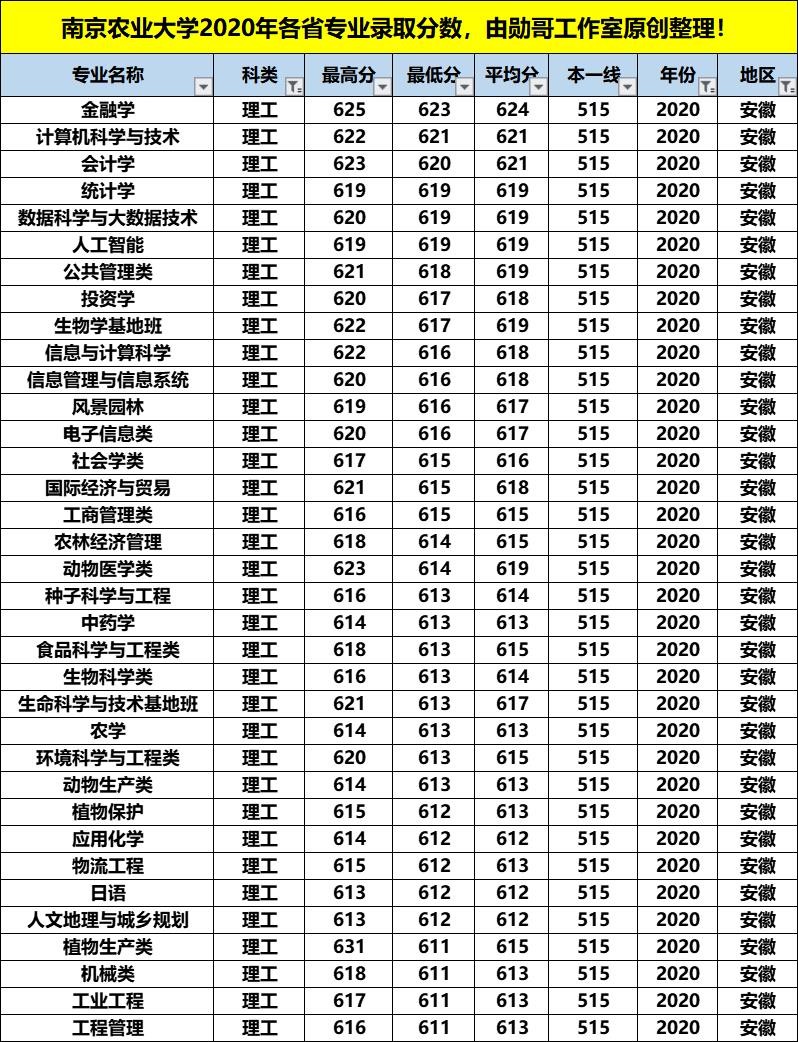 南京农业大学2020年各省专业录取分数，由勋哥工作室原创整理！

| 专业名称 | 科类 | 最高分 | 最低分 | 平均分 | 本一线 | 年份 | 地区 |
|---|---|---|---|---|---|---|---|
| 金融学 | 理工 | 625 | 623 | 624 | 515 | 2020 | 安徽 |
| 计算机科学与技术 | 理工 | 622 | 621 | 621 | 515 | 2020 | 安徽 |
| 会计学 | 理工 | 623 | 620 | 621 | 515 | 2020 | 安徽 |
| 统计学 | 理工 | 619 | 619 | 619 | 515 | 2020 | 安徽 |
| 数据科学与大数据技术 | 理工 | 620 | 619 | 619 | 515 | 2020 | 安徽 |
| 人工智能 | 理工 | 619 | 619 | 619 | 515 | 2020 | 安徽 |
| 公共管理类 | 理工 | 621 | 618 | 619 | 515 | 2020 | 安徽 |
| 投资学 | 理工 | 620 | 617 | 618 | 515 | 2020 | 安徽 |
| 生物学基地班 | 理工 | 622 | 617 | 619 | 515 | 2020 | 安徽 |
| 信息与计算科学 | 理工 | 622 | 616 | 618 | 515 | 2020 | 安徽 |
| 信息管理与信息系统 | 理工 | 620 | 616 | 618 | 515 | 2020 | 安徽 |
| 风景园林 | 理工 | 619 | 616 | 617 | 515 | 2020 | 安徽 |
| 电子信息类 | 理工 | 620 | 616 | 617 | 515 | 2020 | 安徽 |
| 社会学类 | 理工 | 617 | 615 | 616 | 515 | 2020 | 安徽 |
| 国际经济与贸易 | 理工 | 621 | 615 | 618 | 515 | 2020 | 安徽 |
| 工商管理类 | 理工 | 616 | 615 | 615 | 515 | 2020 | 安徽 |
| 农林经济管理 | 理工 | 618 | 614 | 615 | 515 | 2020 | 安徽 |
| 动物医学类 | 理工 | 623 | 614 | 619 | 515 | 2020 | 安徽 |
| 种子科学与工程 | 理工 | 616 | 613 | 614 | 515 | 2020 | 安徽 |
| 中药学 | 理工 | 614 | 613 | 613 | 515 | 2020 | 安徽 |
| 食品科学与工程类 | 理工 | 618 | 613 | 615 | 515 | 2020 | 安徽 |
| 生物科学类 | 理工 | 616 | 613 | 614 | 515 | 2020 | 安徽 |
| 生命科学与技术基地班 | 理工 | 621 | 613 | 617 | 515 | 2020 | 安徽 |
| 农学 | 理工 | 614 | 613 | 613 | 515 | 2020 | 安徽 |
| 环境科学与工程类 | 理工 | 620 | 613 | 615 | 515 | 2020 | 安徽 |
| 动物生产类 | 理工 | 614 | 613 | 613 | 515 | 2020 | 安徽 |
| 植物保护 | 理工 | 615 | 612 | 613 | 515 | 2020 | 安徽 |
| 应用化学 | 理工 | 614 | 612 | 612 | 515 | 2020 | 安徽 |
| 物流工程 | 理工 | 615 | 612 | 613 | 515 | 2020 | 安徽 |
| 日语 | 理工 | 613 | 612 | 612 | 515 | 2020 | 安徽 |
| 人文地理与城乡规划 | 理工 | 613 | 612 | 612 | 515 | 2020 | 安徽 |
| 植物生产类 | 理工 | 631 | 611 | 615 | 515 | 2020 | 安徽 |
| 机械类 | 理工 | 618 | 611 | 613 | 515 | 2020 | 安徽 |
| 工业工程 | 理工 | 617 | 611 | 613 | 515 | 2020 | 安徽 |
| 工程管理 | 理工 | 616 | 611 | 613 | 515 | 2020 | 安徽 |